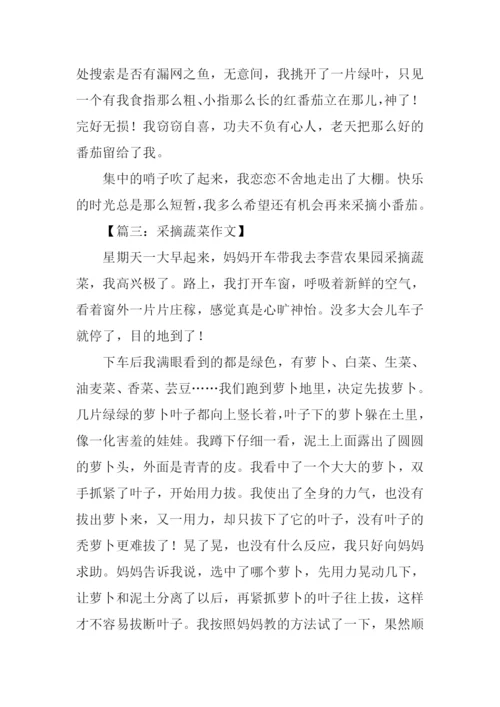 处搜索是否有漏网之鱼，无意间，我挑开了一片绿叶，只见一个有我食指那么粗、小指那么长的红番茄立在那儿，神了！完好无损！我窃窃自喜，功夫不负有心人，老天把那么好的番茄留给了我。

集中的哨子吹了起来，我恋恋不舍地走出了大棚。快乐的时光总是那么短暂，我多么希望还有机会再来采摘小番茄。

【篇三：采摘蔬菜作文】

星期天一大早起来，妈妈开车带我去李营农果园采摘蔬菜，我高兴极了。路上，我打开车窗，呼吸着新鲜的空气，看着窗外一片片庄稼，感觉真是心旷神怡。没多大会儿车子就停了，目的地到了！

下车后我满眼看到的都是绿色，有萝卜、白菜、生菜、油麦菜、香菜、芸豆……我们跑到萝卜地里，决定先拔萝卜。几片绿绿的萝卜叶子都向上竖长着，叶子下的萝卜躲在土里，像一化害羞的娃娃。我蹲下仔细一看，泥土上面露出了圆圆的萝卜头，外面是青青的皮。我看中了一个大大的萝卜，双手抓紧了叶子，开始用力拔。我使出了全身的力气，也没有拔出萝卜来，又一用力，却只拔下了它的叶子，没有叶子的秃萝卜更难拔了！晃了晃，也没有什么反应，我只好向妈妈求助。妈妈告诉我说，选中了哪个萝卜，先用力晃动几下，让萝卜和泥土分离了以后，再紧抓萝卜的叶子往上拔，这样才不容易拔断叶子。我按照妈妈教的方法试了一下，果然顺